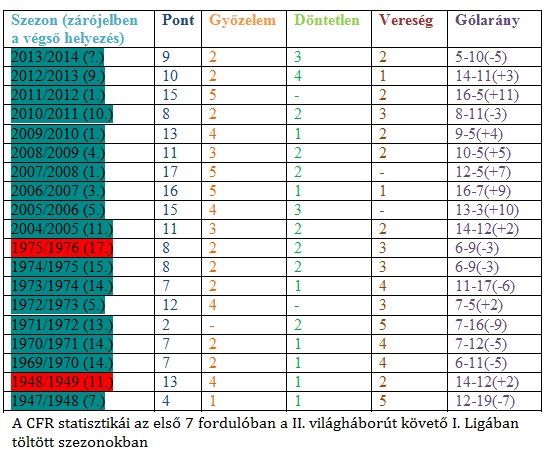 | Szezon (zárójelben a végső helyezés) | Pont | Győzelem | Döntetlen | Vereség | Gólarány |
|---|---|---|---|---|---|
| 2013/2014 (?.) | 9 | 2 | 3 | 2 | 5-10(-5) |
| 2012/2013 (9.) | 10 | 2 | 4 | 1 | 14-11(+3) |
| 2011/2012 (1.) | 15 | 5 | - | 2 | 16-5(+11) |
| 2010/2011 (10.) | 8 | 2 | 2 | 3 | 8-11(-3) |
| 2009/2010 (1.) | 13 | 4 | 1 | 2 | 9-5(+4) |
| 2008/2009 (4.) | 11 | 3 | 2 | 2 | 10-5(+5) |
| 2007/2008 (1.) | 17 | 5 | 2 | - | 12-5(+7) |
| 2006/2007 (3.) | 16 | 5 | 1 | 1 | 16-7(+9) |
| 2005/2006 (5.) | 15 | 4 | 3 | - | 13-3(+10) |
| 2004/2005 (11.) | 11 | 3 | 2 | 2 | 14-12(+2) |
| 1975/1976 (17.) | 8 | 2 | 2 | 3 | 6-9(-3) |
| 1974/1975 (15.) | 8 | 2 | 2 | 3 | 6-9(-3) |
| 1973/1974 (14.) | 7 | 2 | 1 | 4 | 11-17(-6) |
| 1972/1973 (5.) | 12 | 4 | - | 3 | 7-5(+2) |
| 1971/1972 (13.) | 2 | - | 2 | 5 | 7-16(-9) |
| 1970/1971 (14.) | 7 | 2 | 1 | 4 | 7-12(-5) |
| 1969/1970 (14.) | 7 | 2 | 1 | 4 | 6-11(-5) |
| 1948/1949 (11.) | 13 | 4 | 1 | 2 | 14-12(+2) |
| 1947/1948 (7.) | 4 | 1 | 1 | 5 | 12-19(-7) |

A CFR statisztikái az első 7 fordulóban a II. világháborút követő I. Ligában töltött szezonokban